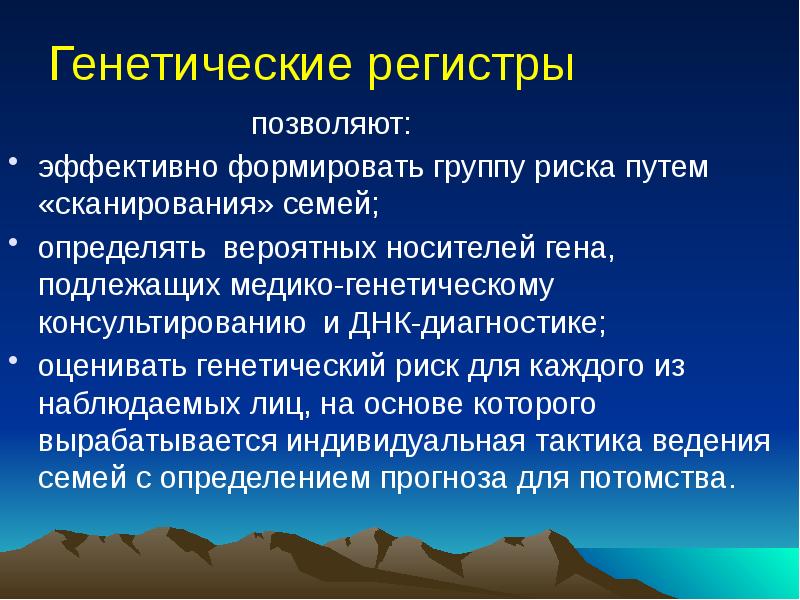 Генетические регистры

позволяют:

• эффективно формировать группу риска путем «сканирования» семей;

• определять вероятных носителей гена, подлежащих медико-генетическому консультированию и ДНК-диагностике;

• оценивать генетический риск для каждого из наблюдаемых лиц, на основе которого вырабатывается индивидуальная тактика ведения семей с определением прогноза для потомства.